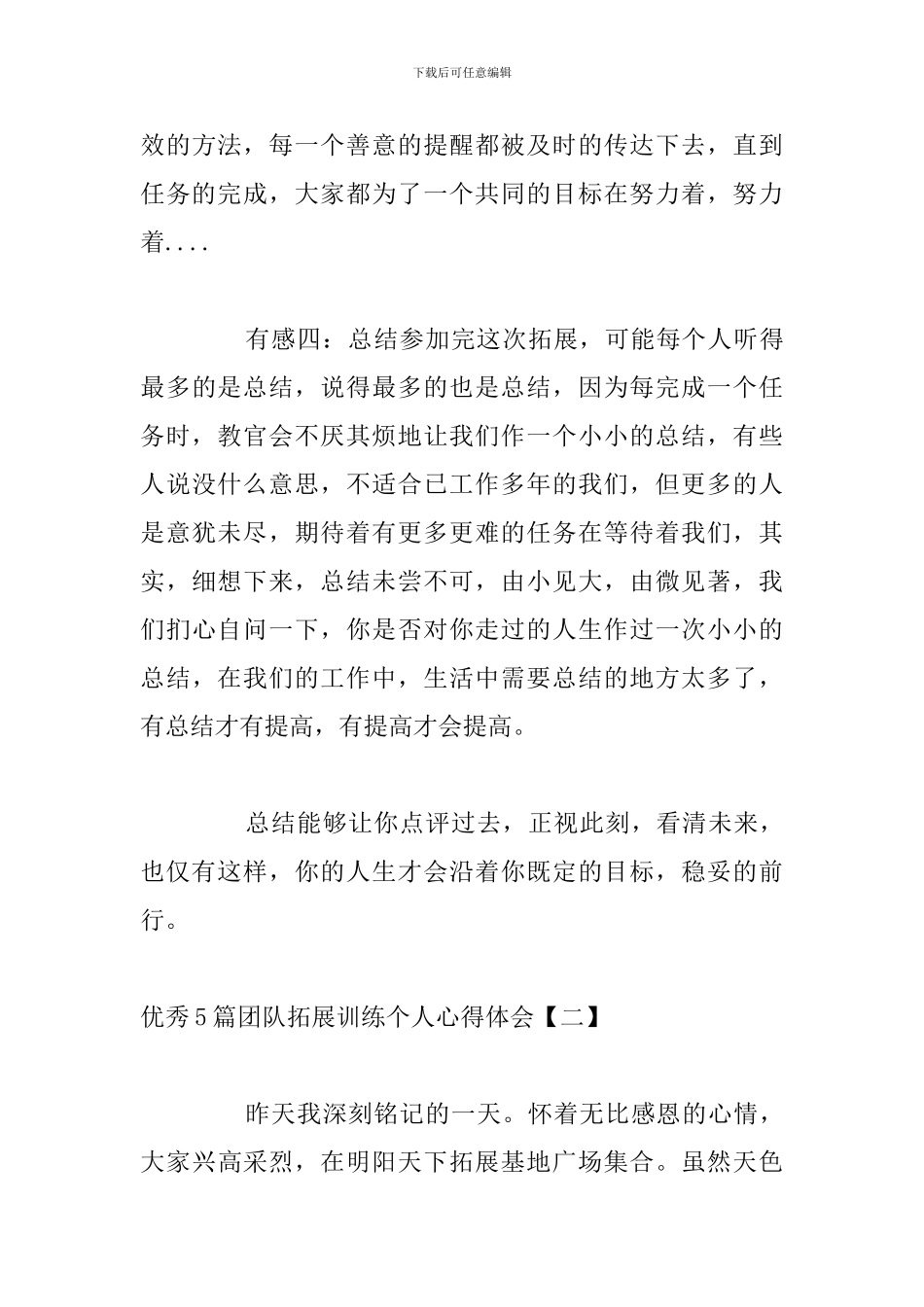 下载后可任意编辑

效的方法，每一个善意的提醒都被及时的传达下去，直到任务的完成，大家都为了一个共同的目标在努力着，努力着....

有感四：总结参加完这次拓展，可能每个人听得最多的是总结，说得最多的也是总结，因为每完成一个任务时，教官会不厌其烦地让我们作一个小小的总结，有些人说没什么意思，不适合已工作多年的我们，但更多的人是意犹未尽，期待着有更多更难的任务在等待着我们，其实，细想下来，总结未尝不可，由小见大，由微见著，我们扪心自问一下，你是否对你走过的人生作过一次小小的总结，在我们的工作中，生活中需要总结的地方太多了，有总结才有提高，有提高才会提高。

总结能够让你点评过去，正视此刻，看清未来，也仅有这样，你的人生才会沿着你既定的目标，稳妥的前行。

优秀5篇团队拓展训练个人心得体会【二】

昨天我深刻铭记的一天。怀着无比感恩的心情，大家兴高采烈，在明阳天下拓展基地广场集合。虽然天色